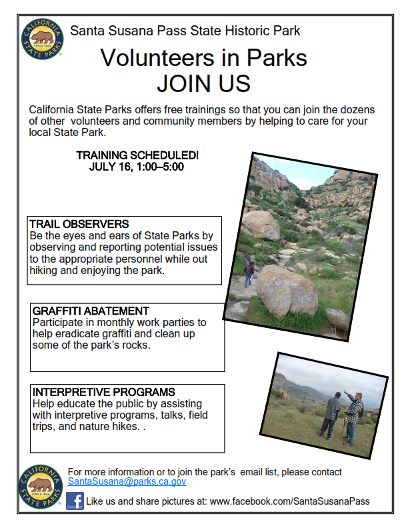 CALIFORNIA STATE PARKS SINCE 1864

Santa Susana Pass State Historic Park

Volunteers in Parks
JOIN US

California State Parks offers free trainings so that you can join the dozens of other volunteers and community members by helping to care for your local State Park.

TRAINING SCHEDULED!
JULY 16, 1:00–5:00

TRAIL OBSERVERS
Be the eyes and ears of State Parks by observing and reporting potential issues to the appropriate personnel while out hiking and enjoying the park.

GRAFFITI ABATEMENT
Participate in monthly work parties to help eradicate graffiti and clean up some of the park's rocks.

INTERPRETIVE PROGRAMS
Help educate the public by assisting with interpretive programs, talks, field trips, and nature hikes. .

CALIFORNIA STATE PARKS SINCE 1864

For more information or to join the park's email list, please contact SantaSusana@parks.ca.gov

f Like us and share pictures at: www.facebook.com/SantaSusanaPass